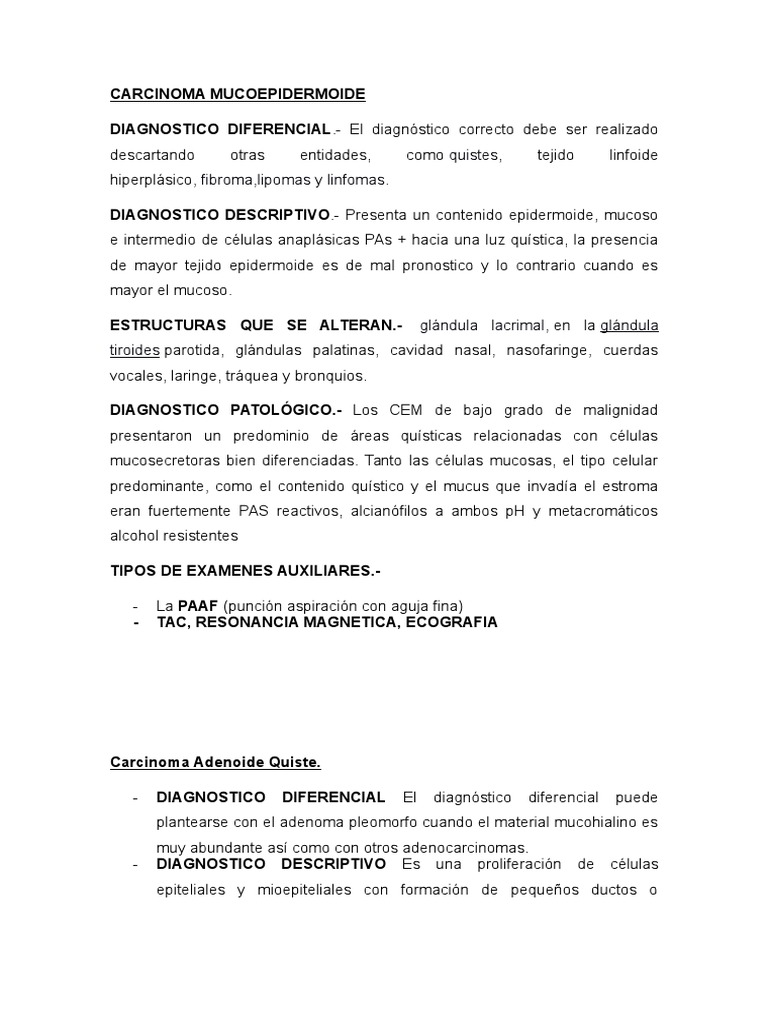 CARCINOMA MUCOEPIDERMOIDE

DIAGNOSTICO DIFERENCIAL.- El diagnóstico correcto debe ser realizado descartando otras entidades, como quistes, tejido linfoide hiperplásico, fibroma,lipomas y linfomas.

DIAGNOSTICO DESCRIPTIVO.- Presenta un contenido epidermoide, mucoso e intermedio de células anaplásicas PAs + hacia una luz quística, la presencia de mayor tejido epidermoide es de mal pronostico y lo contrario cuando es mayor el mucoso.

ESTRUCTURAS QUE SE ALTERAN.- glándula lacrimal, en la glándula tiroides parotida, glándulas palatinas, cavidad nasal, nasofaringe, cuerdas vocales, laringe, tráquea y bronquios.

DIAGNOSTICO PATOLÓGICO.- Los CEM de bajo grado de malignidad presentaron un predominio de áreas quísticas relacionadas con células mucosecretoras bien diferenciadas. Tanto las células mucosas, el tipo celular predominante, como el contenido quístico y el mucus que invadía el estroma eran fuertemente PAS reactivos, alcianófilos a ambos pH y metacromáticos alcohol resistentes

TIPOS DE EXAMENES AUXILIARES.-

- La PAAF (punción aspiración con aguja fina)
- TAC, RESONANCIA MAGNETICA, ECOGRAFIA

Carcinoma Adenoide Quiste.

- DIAGNOSTICO DIFERENCIAL El diagnóstico diferencial puede plantearse con el adenoma pleomorfo cuando el material mucohialino es muy abundante así como con otros adenocarcinomas.
- DIAGNOSTICO DESCRIPTIVO Es una proliferación de células epiteliales y mioepiteliales con formación de pequeños ductos o